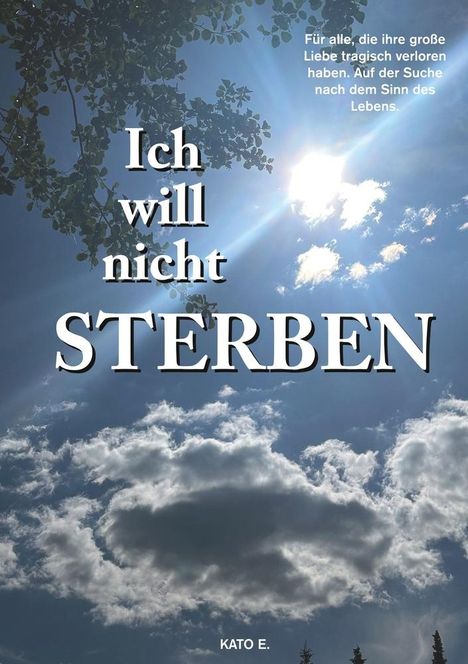 Für alle, die ihre große Liebe tragisch verloren haben. Auf der Suche nach dem Sinn des Lebens.

Ich will nicht STERBEN

KATO E.